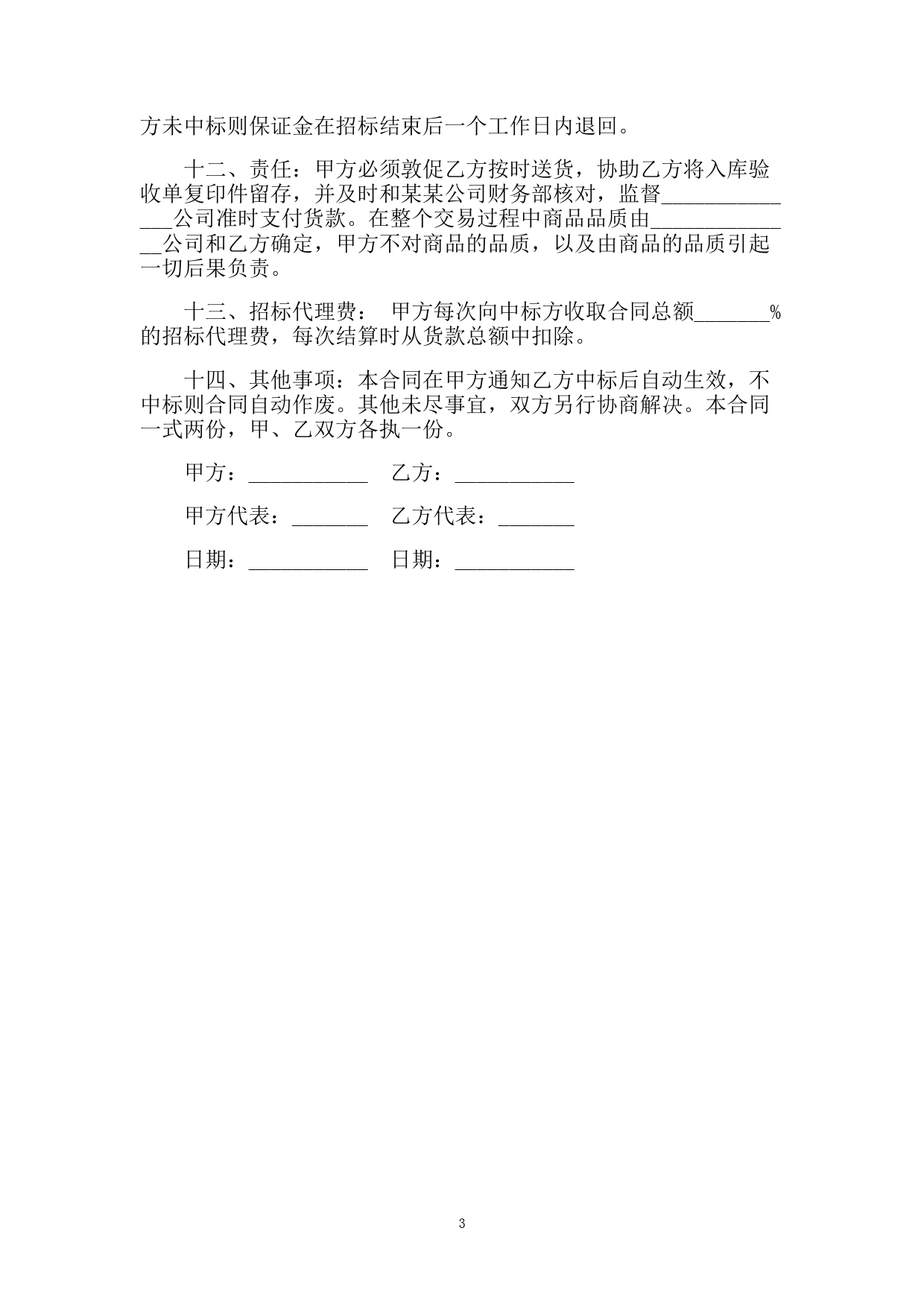 方未中标则保证金在招标结束后一个工作日内退回。

十二、责任：甲方必须敦促乙方按时送货，协助乙方将入库验收单复印件留存，并及时和某某公司财务部核对，监督______________公司准时支付货款。在整个交易过程中商品品质由______________公司和乙方确定，甲方不对商品的品质，以及由商品的品质引起一切后果负责。

十三、招标代理费： 甲方每次向中标方收取合同总额_______%的招标代理费，每次结算时从货款总额中扣除。

十四、其他事项：本合同在甲方通知乙方中标后自动生效，不中标则合同自动作废。其他未尽事宜，双方另行协商解决。本合同一式两份，甲、乙双方各执一份。

甲方：___________ 乙方：___________

甲方代表：_______ 乙方代表：_______

日期：___________ 日期：___________

3